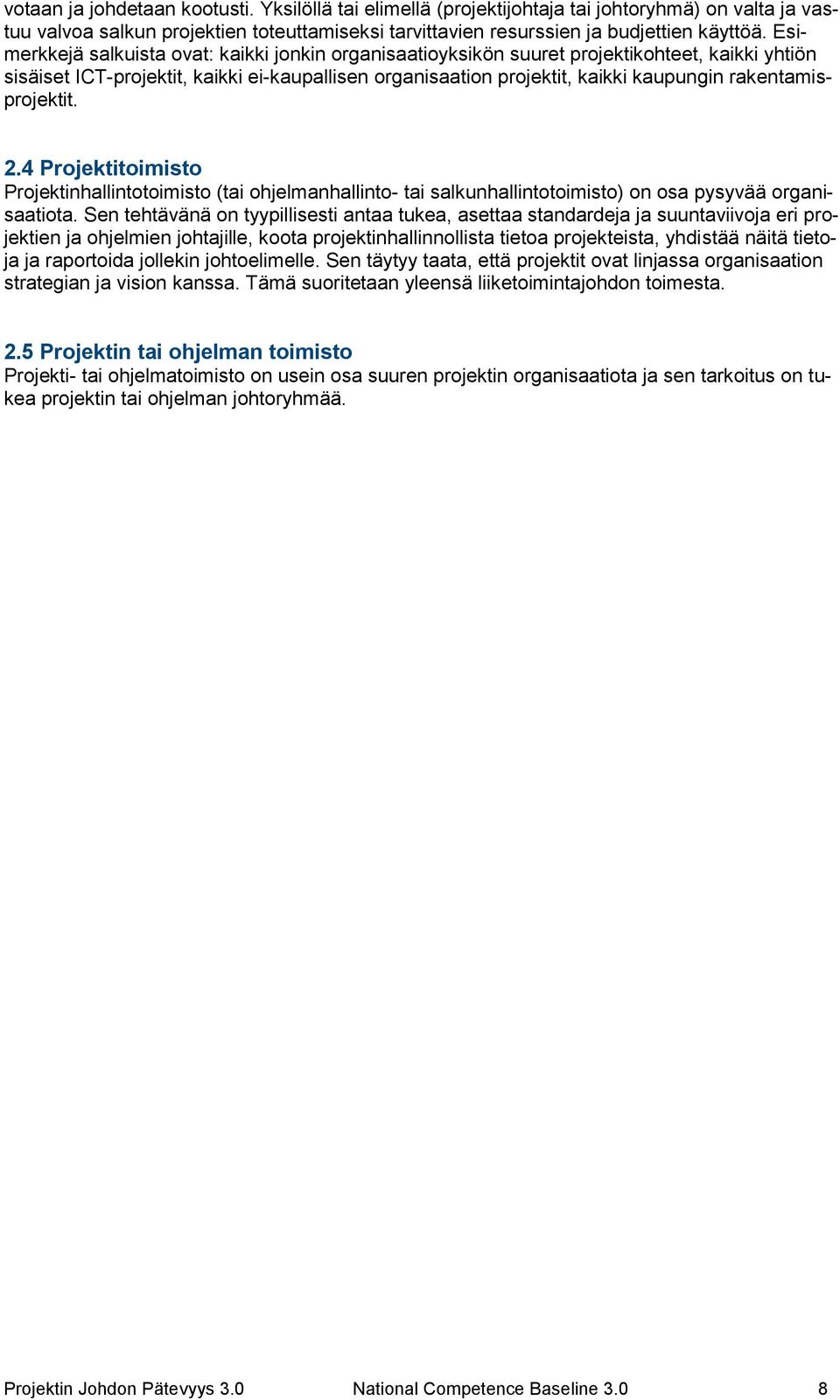 votaan ja johdetaan kootusti. Yksilöllä tai elimellä (projektijohtaja tai johtoryhmä) on valta ja vastuu valvoa salkun projektien toteuttamiseksi tarvittavien resurssien ja budjettien käyttöä. Esimerkkejä salkuista ovat: kaikki jonkin organisaatioyksikön suuret projektikohteet, kaikki yhtiön sisäiset ICT-projektit, kaikki ei-kaupallisen organisaation projektit, kaikki kaupungin rakentamisprojektit.

2.4 Projektitoimisto
Projektinhallintotoimisto (tai ohjelmanhallinto- tai salkunhallintotoimisto) on osa pysyvää organisaatiota. Sen tehtävänä on tyypillisesti antaa tukea, asettaa standardeja ja suuntaviivoja eri projektien ja ohjelmien johtajille, koota projektinhallinnollista tietoa projekteista, yhdistää näitä tietoja ja raportoida jollekin johtoelimelle. Sen täytyy taata, että projektit ovat linjassa organisaation strategian ja vision kanssa. Tämä suoritetaan yleensä liiketoimintajohdon toimesta.

2.5 Projektin tai ohjelman toimisto
Projekti- tai ohjelmatoimisto on usein osa suuren projektin organisaatiota ja sen tarkoitus on tukea projektin tai ohjelman johtoryhmää.

Projektin Johdon Pätevyys 3.0 National Competence Baseline 3.0 8